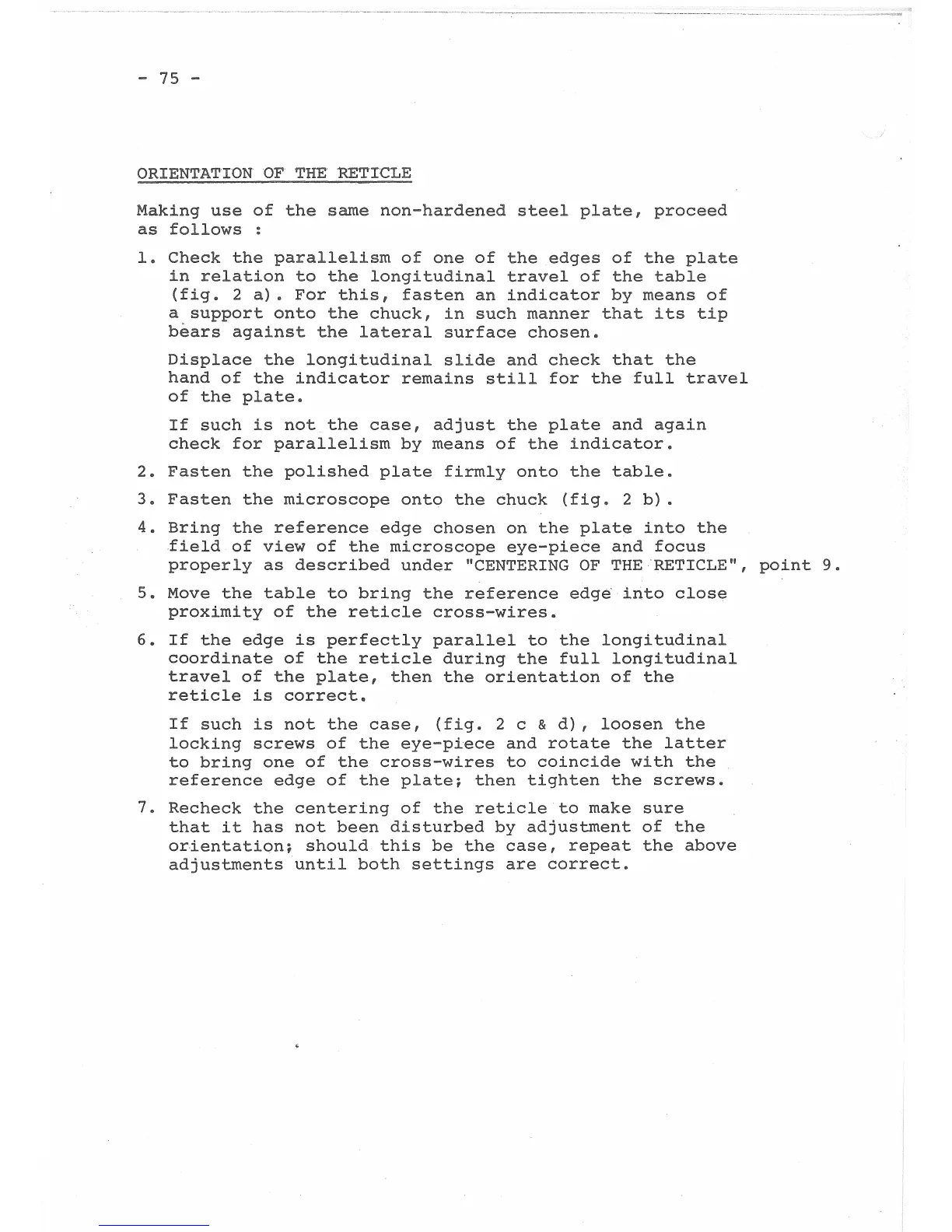 - 75 -

ORIENTATION OF THE RETICLE

Making use of the same non-hardened steel plate, proceed as follows :

1. Check the parallelism of one of the edges of the plate in relation to the longitudinal travel of the table (fig. 2 a). For this, fasten an indicator by means of a support onto the chuck, in such manner that its tip bears against the lateral surface chosen.

Displace the longitudinal slide and check that the hand of the indicator remains still for the full travel of the plate.

If such is not the case, adjust the plate and again check for parallelism by means of the indicator.

2. Fasten the polished plate firmly onto the table.

3. Fasten the microscope onto the chuck (fig. 2 b).

4. Bring the reference edge chosen on the plate into the field of view of the microscope eye-piece and focus properly as described under "CENTERING OF THE RETICLE", point 9.

5. Move the table to bring the reference edge into close proximity of the reticle cross-wires.

6. If the edge is perfectly parallel to the longitudinal coordinate of the reticle during the full longitudinal travel of the plate, then the orientation of the reticle is correct.

If such is not the case, (fig. 2 c & d), loosen the locking screws of the eye-piece and rotate the latter to bring one of the cross-wires to coincide with the reference edge of the plate; then tighten the screws.

7. Recheck the centering of the reticle to make sure that it has not been disturbed by adjustment of the orientation; should this be the case, repeat the above adjustments until both settings are correct.